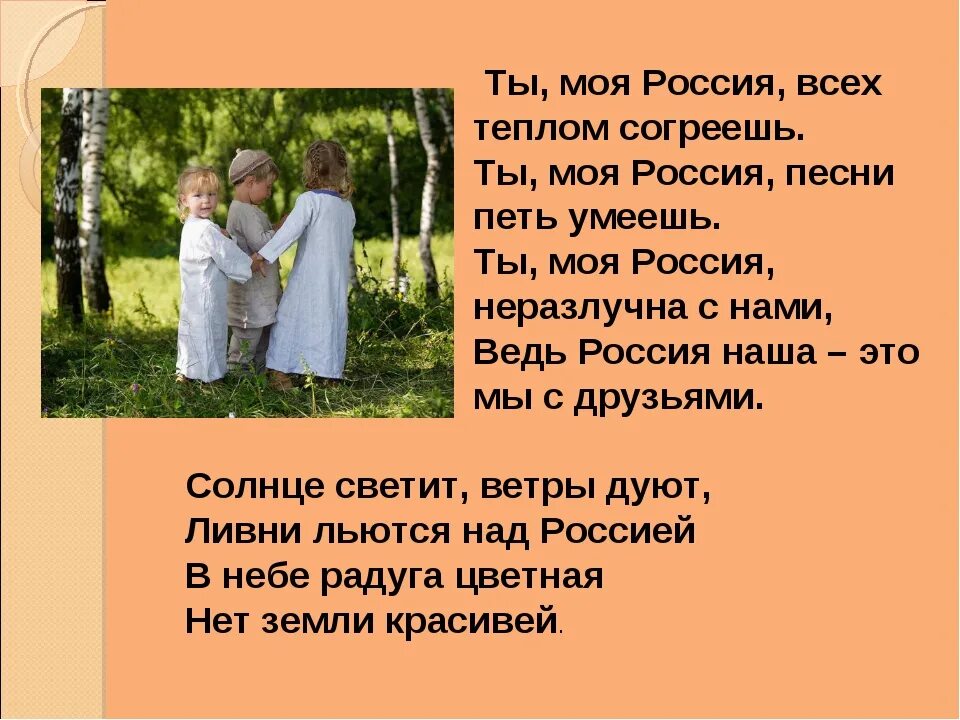 Ты, моя Россия, всех теплом согреешь.
Ты, моя Россия, песни петь умеешь.
Ты, моя Россия, неразлучна с нами,
Ведь Россия наша – это мы с друзьями.

Солнце светит, ветры дуют,
Ливни льются над Россией
В небе радуга цветная
Нет земли красивей.